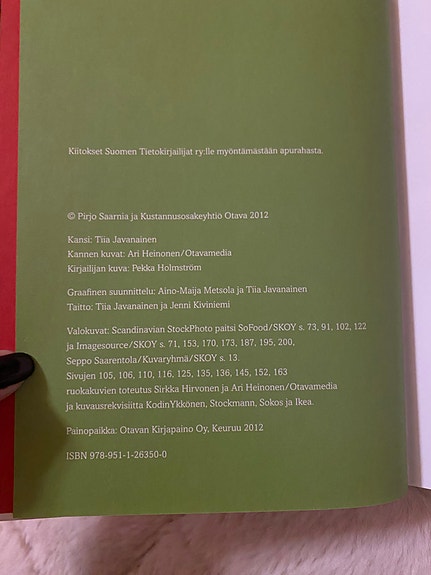 Kiitokset Suomen Tietokirjailijat ry:lle myöntämästään apurahasta.

© Pirjo Saarnia ja Kustannusosakeyhtiö Otava 2012

Kansi: Tiia Javanainen
Kannen kuvat: Ari Heinonen/Otavamedia
Kirjailijan kuva: Pekka Holmström

Graafinen suunnittelu: Aino-Maija Metsola ja Tiia Javanainen
Taitto: Tiia Javanainen ja Jenni Kiviniemi

Valokuvat: Scandinavian StockPhoto paitsi SoFood/SKOY s. 73, 91, 102, 122 ja Imagesource/SKOY s. 71, 153, 170, 173, 187, 195, 200, Seppo Saarentola/Kuvaryhmä/SKOY s. 13.
Sivujen 105, 106, 110, 116, 125, 135, 136, 145, 152, 163 ruokakuvien toteutus Sirkka Hirvonen ja Ari Heinonen/Otavamedia ja kuvausrekvisiitta KodinYkkönen, Stockmann, Sokos ja Ikea.

Painopaikka: Otavan Kirjapaino Oy, Keuruu 2012

ISBN 978-951-1-26350-0